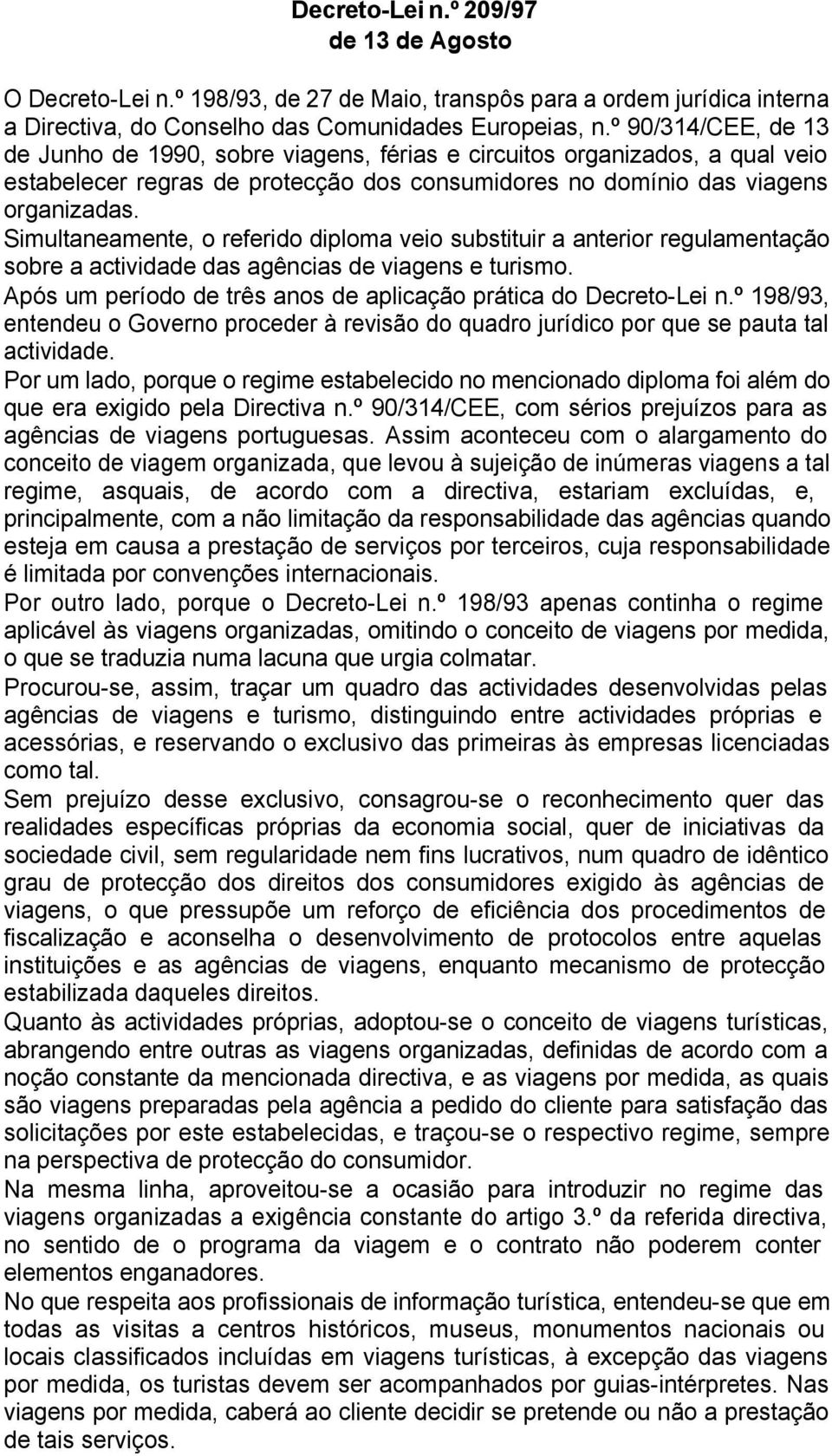 Decreto-Lei n.º 209/97
de 13 de Agosto

O Decreto-Lei n.º 198/93, de 27 de Maio, transpôs para a ordem jurídica interna a Directiva, do Conselho das Comunidades Europeias, n.º 90/314/CEE, de 13 de Junho de 1990, sobre viagens, férias e circuitos organizados, a qual veio estabelecer regras de protecção dos consumidores no domínio das viagens organizadas.
Simultaneamente, o referido diploma veio substituir a anterior regulamentação sobre a actividade das agências de viagens e turismo.
Após um período de três anos de aplicação prática do Decreto-Lei n.º 198/93, entendeu o Governo proceder à revisão do quadro jurídico por que se pauta tal actividade.
Por um lado, porque o regime estabelecido no mencionado diploma foi além do que era exigido pela Directiva n.º 90/314/CEE, com sérios prejuízos para as agências de viagens portuguesas. Assim aconteceu com o alargamento do conceito de viagem organizada, que levou à sujeição de inúmeras viagens a tal regime, asquais, de acordo com a directiva, estariam excluídas, e, principalmente, com a não limitação da responsabilidade das agências quando esteja em causa a prestação de serviços por terceiros, cuja responsabilidade é limitada por convenções internacionais.
Por outro lado, porque o Decreto-Lei n.º 198/93 apenas continha o regime aplicável às viagens organizadas, omitindo o conceito de viagens por medida, o que se traduzia numa lacuna que urgia colmatar.
Procurou-se, assim, traçar um quadro das actividades desenvolvidas pelas agências de viagens e turismo, distinguindo entre actividades próprias e acessórias, e reservando o exclusivo das primeiras às empresas licenciadas como tal.
Sem prejuízo desse exclusivo, consagrou-se o reconhecimento quer das realidades específicas próprias da economia social, quer de iniciativas da sociedade civil, sem regularidade nem fins lucrativos, num quadro de idêntico grau de protecção dos direitos dos consumidores exigido às agências de viagens, o que pressupõe um reforço de eficiência dos procedimentos de fiscalização e aconselha o desenvolvimento de protocolos entre aquelas instituições e as agências de viagens, enquanto mecanismo de protecção estabilizada daqueles direitos.
Quanto às actividades próprias, adoptou-se o conceito de viagens turísticas, abrangendo entre outras as viagens organizadas, definidas de acordo com a noção constante da mencionada directiva, e as viagens por medida, as quais são viagens preparadas pela agência a pedido do cliente para satisfação das solicitações por este estabelecidas, e traçou-se o respectivo regime, sempre na perspectiva de protecção do consumidor.
Na mesma linha, aproveitou-se a ocasião para introduzir no regime das viagens organizadas a exigência constante do artigo 3.º da referida directiva, no sentido de o programa da viagem e o contrato não poderem conter elementos enganadores.
No que respeita aos profissionais de informação turística, entendeu-se que em todas as visitas a centros históricos, museus, monumentos nacionais ou locais classificados incluídas em viagens turísticas, à excepção das viagens por medida, os turistas devem ser acompanhados por guias-intérpretes. Nas viagens por medida, caberá ao cliente decidir se pretende ou não a prestação de tais serviços.